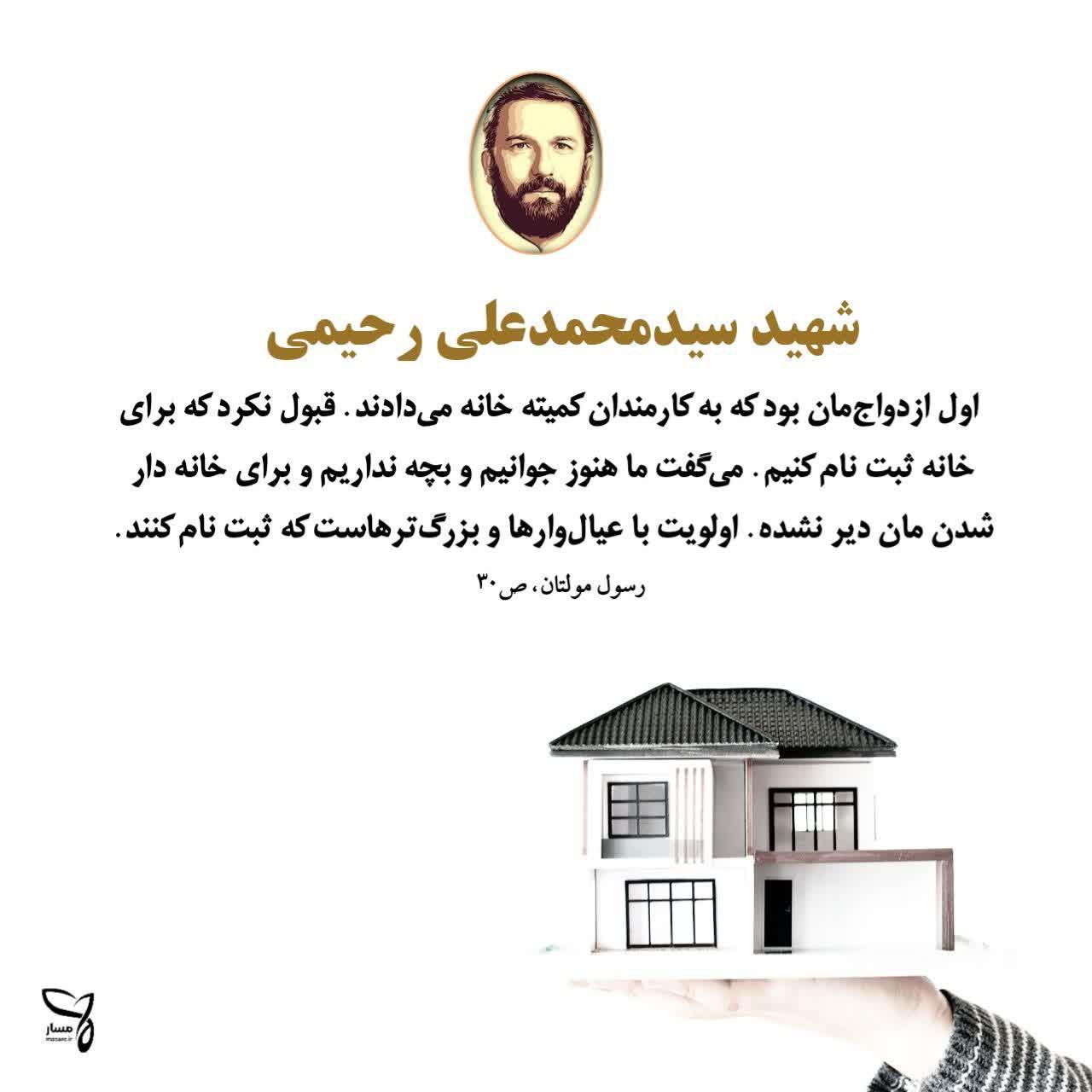 شهید سیدمحمدعلی رحیمی

اول ازدواج‌مان بود که به کارمندان کمیته خانه می‌دادند. قبول نکرد که برای خانه ثبت نام کنیم. می‌گفت ما هنوز جوانیم و بچه نداریم و برای خانه دار شدن مان دیر نشده. اولویت با عیال‌وارها و بزرگ‌ترهاست که ثبت نام کنند.

رسول مولتان، ص۳۰

مسار
masaar.ir